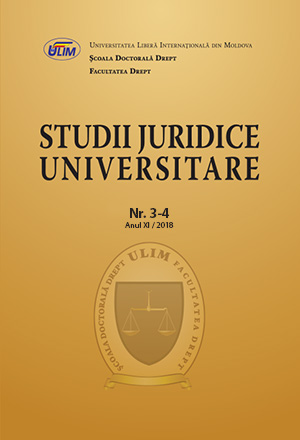 ULIM

Universitatea Liberă Internațională din Moldova
Școala Doctorală Drept
Facultatea Drept

STUDII JURIDICE UNIVERSITARE

Nr. 3-4
Anul XI / 2018

ȘCOALA DOCTORALĂ DREPT ULIM FACULTATEA DREPT